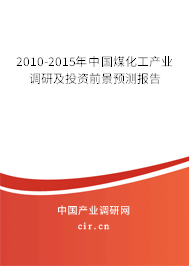 2010-2015年中国煤化工产业调研及投资前景预测报告

中国产业调研网

cir.cn